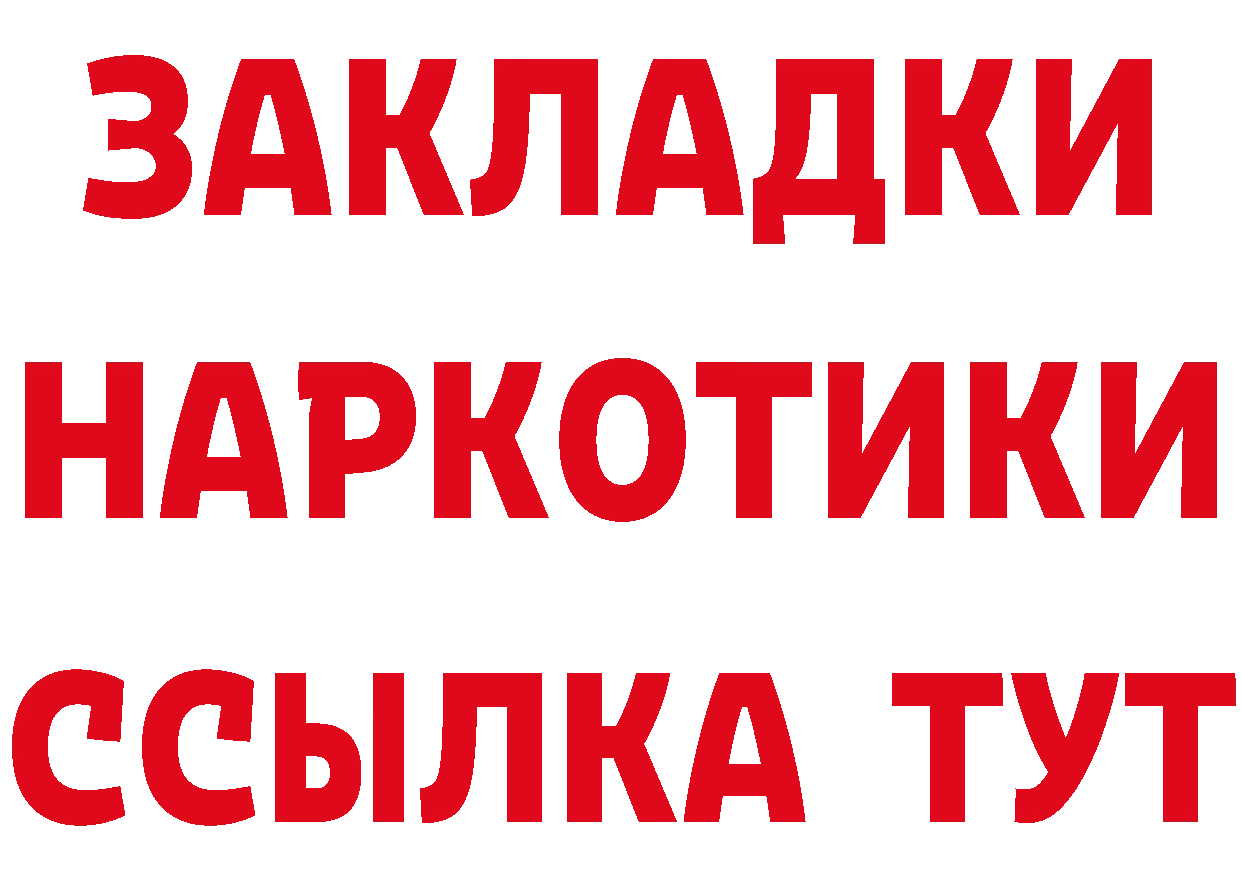 ЗАКЛАДКИ НАРКОТИКИ ССЫЛКА ТУТ